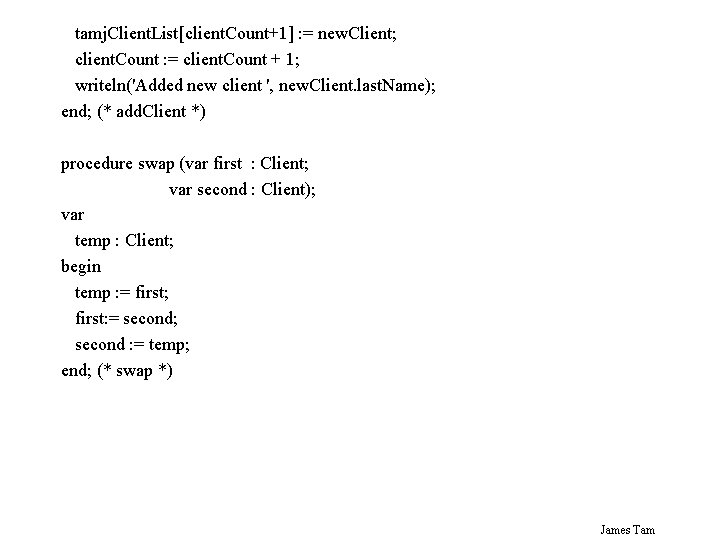 tamjClientList[clientCount+1] := newClient;
clientCount := clientCount + 1;
writeln('Added new client ', newClient.lastName);
end; (* addClient *)

procedure swap (var first : Client;
var second : Client);
var
temp : Client;
begin
temp := first;
first:= second;
second := temp;
end; (* swap *)

James Tam